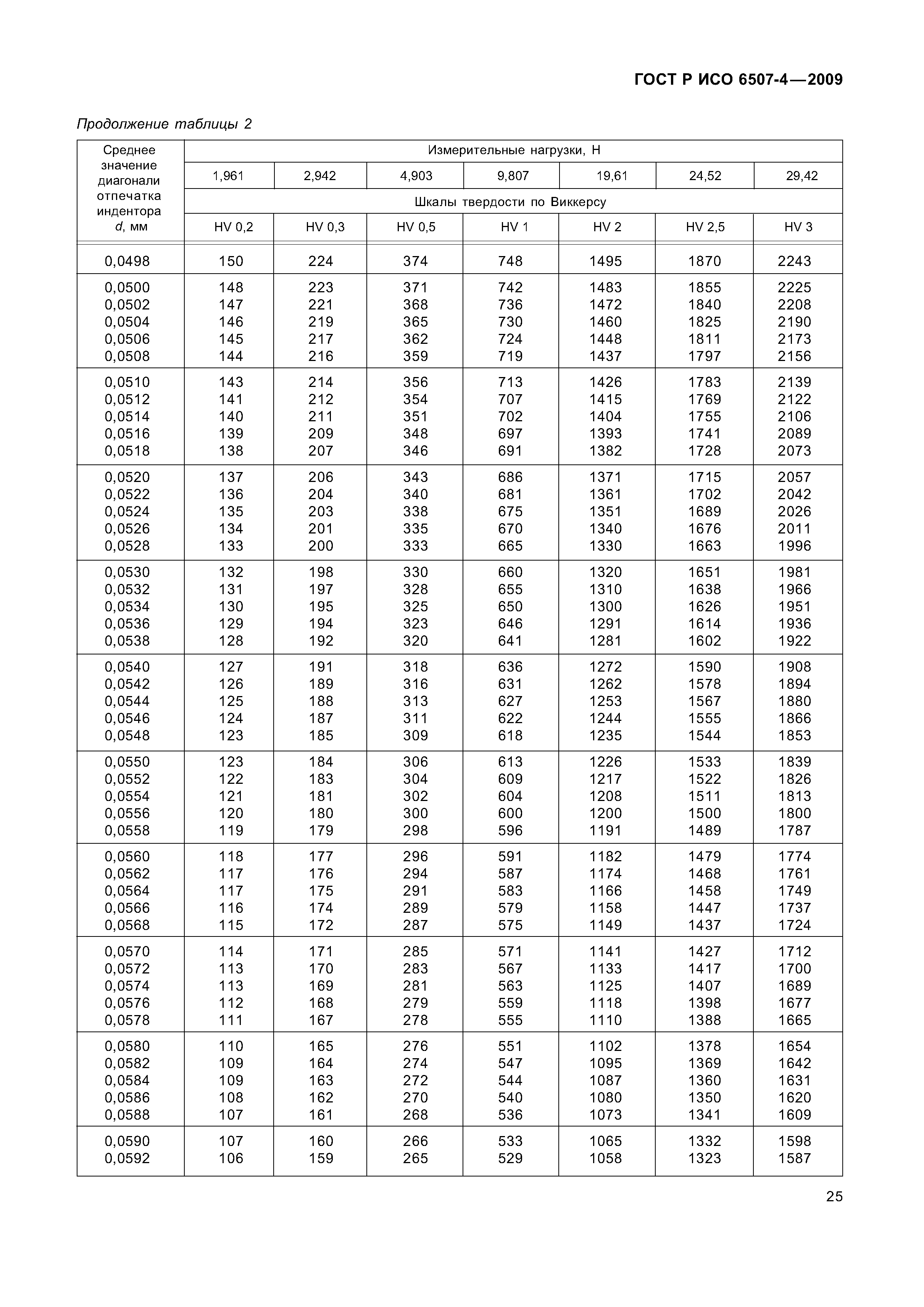 ГОСТ Р ИСО 6507-4—2009

Продолжение таблицы 2

| Среднее значение диагонали отпечатка индентора d, мм | Измерительные нагрузки, Н | | | | | | |
|---|---|---|---|---|---|---|---|
| | 1,961 | 2,942 | 4,903 | 9,807 | 19,61 | 24,52 | 29,42 |
| | Шкалы твердости по Виккерсу | | | | | | |
| | HV 0,2 | HV 0,3 | HV 0,5 | HV 1 | HV 2 | HV 2,5 | HV 3 |
| 0,0498 | 150 | 224 | 374 | 748 | 1495 | 1870 | 2243 |
| 0,0500 | 148 | 223 | 371 | 742 | 1483 | 1855 | 2225 |
| 0,0502 | 147 | 221 | 368 | 736 | 1472 | 1840 | 2208 |
| 0,0504 | 146 | 219 | 365 | 730 | 1460 | 1825 | 2190 |
| 0,0506 | 145 | 217 | 362 | 724 | 1448 | 1811 | 2173 |
| 0,0508 | 144 | 216 | 359 | 719 | 1437 | 1797 | 2156 |
| 0,0510 | 143 | 214 | 356 | 713 | 1426 | 1783 | 2139 |
| 0,0512 | 141 | 212 | 354 | 707 | 1415 | 1769 | 2122 |
| 0,0514 | 140 | 211 | 351 | 702 | 1404 | 1755 | 2106 |
| 0,0516 | 139 | 209 | 348 | 697 | 1393 | 1741 | 2089 |
| 0,0518 | 138 | 207 | 346 | 691 | 1382 | 1728 | 2073 |
| 0,0520 | 137 | 206 | 343 | 686 | 1371 | 1715 | 2057 |
| 0,0522 | 136 | 204 | 340 | 681 | 1361 | 1702 | 2042 |
| 0,0524 | 135 | 203 | 338 | 675 | 1351 | 1689 | 2026 |
| 0,0526 | 134 | 201 | 335 | 670 | 1340 | 1676 | 2011 |
| 0,0528 | 133 | 200 | 333 | 665 | 1330 | 1663 | 1996 |
| 0,0530 | 132 | 198 | 330 | 660 | 1320 | 1651 | 1981 |
| 0,0532 | 131 | 197 | 328 | 655 | 1310 | 1638 | 1966 |
| 0,0534 | 130 | 195 | 325 | 650 | 1300 | 1626 | 1951 |
| 0,0536 | 129 | 194 | 323 | 646 | 1291 | 1614 | 1936 |
| 0,0538 | 128 | 192 | 320 | 641 | 1281 | 1602 | 1922 |
| 0,0540 | 127 | 191 | 318 | 636 | 1272 | 1590 | 1908 |
| 0,0542 | 126 | 189 | 316 | 631 | 1262 | 1578 | 1894 |
| 0,0544 | 125 | 188 | 313 | 627 | 1253 | 1567 | 1880 |
| 0,0546 | 124 | 187 | 311 | 622 | 1244 | 1555 | 1866 |
| 0,0548 | 123 | 185 | 309 | 618 | 1235 | 1544 | 1853 |
| 0,0550 | 123 | 184 | 306 | 613 | 1226 | 1533 | 1839 |
| 0,0552 | 122 | 183 | 304 | 609 | 1217 | 1522 | 1826 |
| 0,0554 | 121 | 181 | 302 | 604 | 1208 | 1511 | 1813 |
| 0,0556 | 120 | 180 | 300 | 600 | 1200 | 1500 | 1800 |
| 0,0558 | 119 | 179 | 298 | 596 | 1191 | 1489 | 1787 |
| 0,0560 | 118 | 177 | 296 | 591 | 1182 | 1479 | 1774 |
| 0,0562 | 117 | 176 | 294 | 587 | 1174 | 1468 | 1761 |
| 0,0564 | 117 | 175 | 291 | 583 | 1166 | 1458 | 1749 |
| 0,0566 | 116 | 174 | 289 | 579 | 1158 | 1447 | 1737 |
| 0,0568 | 115 | 172 | 287 | 575 | 1149 | 1437 | 1724 |
| 0,0570 | 114 | 171 | 285 | 571 | 1141 | 1427 | 1712 |
| 0,0572 | 113 | 170 | 283 | 567 | 1133 | 1417 | 1700 |
| 0,0574 | 113 | 169 | 281 | 563 | 1125 | 1407 | 1689 |
| 0,0576 | 112 | 168 | 279 | 559 | 1118 | 1398 | 1677 |
| 0,0578 | 111 | 167 | 278 | 555 | 1110 | 1388 | 1665 |
| 0,0580 | 110 | 165 | 276 | 551 | 1102 | 1378 | 1654 |
| 0,0582 | 109 | 164 | 274 | 547 | 1095 | 1369 | 1642 |
| 0,0584 | 109 | 163 | 272 | 544 | 1087 | 1360 | 1631 |
| 0,0586 | 108 | 162 | 270 | 540 | 1080 | 1350 | 1620 |
| 0,0588 | 107 | 161 | 268 | 536 | 1073 | 1341 | 1609 |
| 0,0590 | 107 | 160 | 266 | 533 | 1065 | 1332 | 1598 |
| 0,0592 | 106 | 159 | 265 | 529 | 1058 | 1323 | 1587 |

25